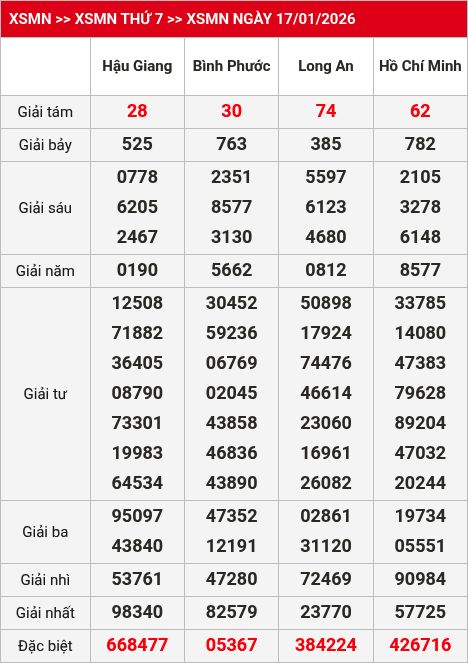 XSMN >> XSMN THỨ 7 >> XSMN NGÀY 17/01/2026

|  | Hậu Giang | Bình Phước | Long An | Hồ Chí Minh |
|---|---|---|---|---|
| Giải tám | 28 | 30 | 74 | 62 |
| Giải bảy | 525 | 763 | 385 | 782 |
| Giải sáu | 0778 6205 2467 | 2351 8577 3130 | 5597 6123 4680 | 2105 3278 6148 |
| Giải năm | 0190 | 5662 | 0812 | 8577 |
| Giải tư | 12508 71882 36405 08790 73301 19983 64534 | 30452 59236 06769 02045 43858 46836 43890 | 50898 17924 74476 46614 23060 16961 26082 | 33785 14080 47383 79628 89204 47032 20244 |
| Giải ba | 95097 43840 | 47352 12191 | 02861 31120 | 19734 05551 |
| Giải nhì | 53761 | 47280 | 72469 | 90984 |
| Giải nhất | 98340 | 82579 | 23770 | 57725 |
| Đặc biệt | 668477 | 05367 | 384224 | 426716 |